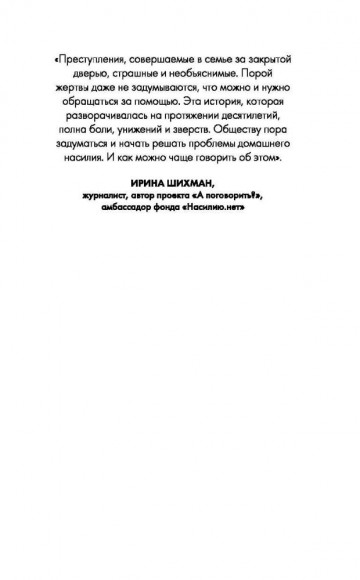 «Преступления, совершаемые в семье за закрытой дверью, страшные и необъяснимые. Порой жертвы даже не задумываются, что можно и нужно обращаться за помощью. Эта история, которая разворачивалась на протяжении десятилетий, полна боли, унижений и зверств. Обществу пора задуматься и начать решать проблемы домашнего насилия. И как можно чаще говорить об этом».

ИРИНА ШИХМАН,
журналист, автор проекта «А поговорить?»,
амбассадор фонда «Насилию.нет»